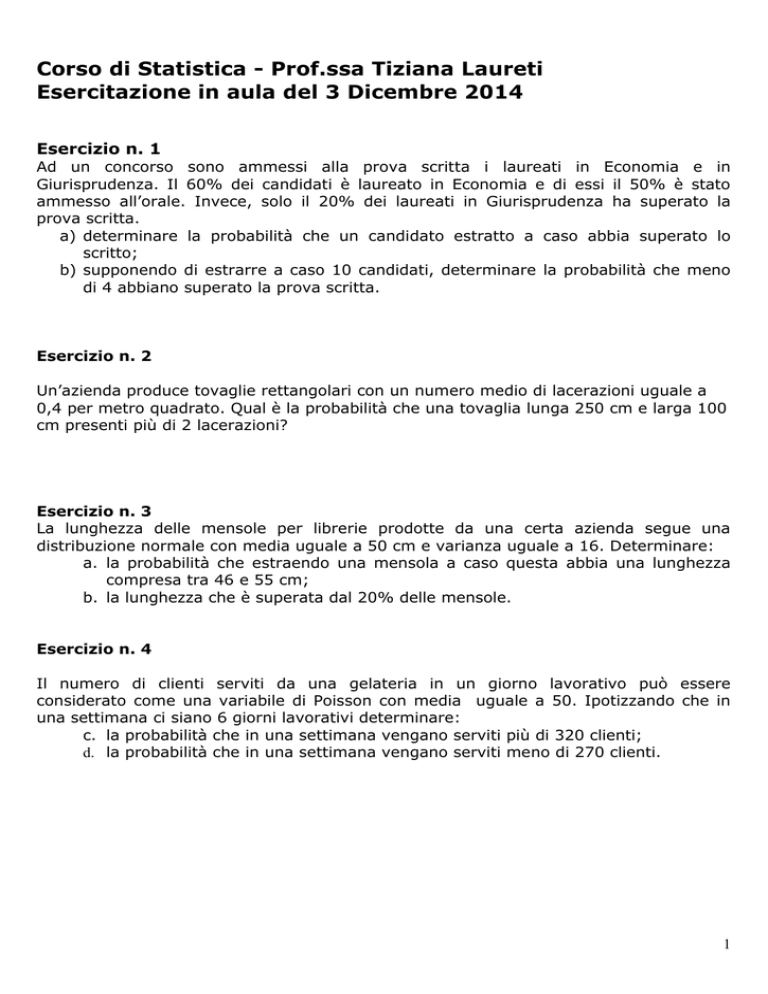 Corso di Statistica - Prof.ssa Tiziana Laureti
Esercitazione in aula del 3 Dicembre 2014

Esercizio n. 1
Ad un concorso sono ammessi alla prova scritta i laureati in Economia e in Giurisprudenza. Il 60% dei candidati è laureato in Economia e di essi il 50% è stato ammesso all'orale. Invece, solo il 20% dei laureati in Giurisprudenza ha superato la prova scritta.
a) determinare la probabilità che un candidato estratto a caso abbia superato lo scritto;
b) supponendo di estrarre a caso 10 candidati, determinare la probabilità che meno di 4 abbiano superato la prova scritta.

Esercizio n. 2

Un'azienda produce tovaglie rettangolari con un numero medio di lacerazioni uguale a 0,4 per metro quadrato. Qual è la probabilità che una tovaglia lunga 250 cm e larga 100 cm presenti più di 2 lacerazioni?

Esercizio n. 3
La lunghezza delle mensole per librerie prodotte da una certa azienda segue una distribuzione normale con media uguale a 50 cm e varianza uguale a 16. Determinare:
a. la probabilità che estraendo una mensola a caso questa abbia una lunghezza compresa tra 46 e 55 cm;
b. la lunghezza che è superata dal 20% delle mensole.

Esercizio n. 4

Il numero di clienti serviti da una gelateria in un giorno lavorativo può essere considerato come una variabile di Poisson con media uguale a 50. Ipotizzando che in una settimana ci siano 6 giorni lavorativi determinare:
c. la probabilità che in una settimana vengano serviti più di 320 clienti;
d. la probabilità che in una settimana vengano serviti meno di 270 clienti.

1